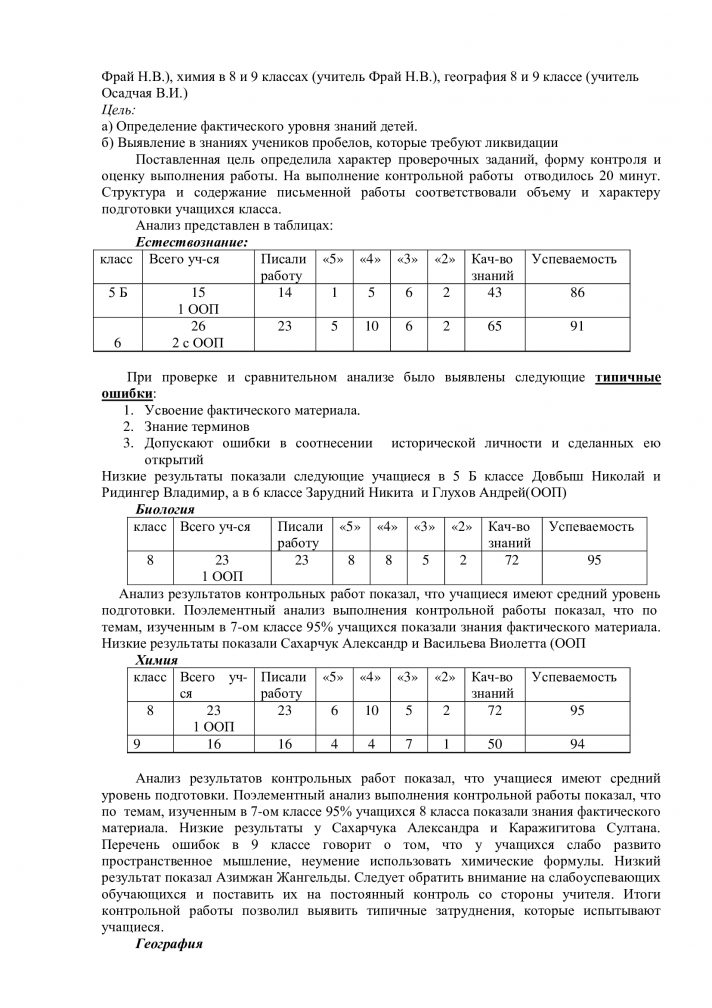 Фрай Н.В.), химия в 8 и 9 классах (учитель Фрай Н.В.), география 8 и 9 классе (учитель Осадчая В.И.)
Цель:
а) Определение фактического уровня знаний детей.
б) Выявление в знаниях учеников пробелов, которые требуют ликвидации

Поставленная цель определила характер проверочных заданий, форму контроля и оценку выполнения работы. На выполнение контрольной работы отводилось 20 минут. Структура и содержание письменной работы соответствовали объему и характеру подготовки учащихся класса.

Анализ представлен в таблицах:

Естествознание:

| класс | Всего уч-ся | Писали работу | «5» | «4» | «3» | «2» | Кач-во знаний | Успеваемость |
|---|---|---|---|---|---|---|---|---|
| 5 Б | 15 1 ООП | 14 | 1 | 5 | 6 | 2 | 43 | 86 |
| 6 | 26 2 с ООП | 23 | 5 | 10 | 6 | 2 | 65 | 91 |

При проверке и сравнительном анализе было выявлены следующие типичные ошибки:
1. Усвоение фактического материала.
2. Знание терминов
3. Допускают ошибки в соотнесении исторической личности и сделанных ею открытий

Низкие результаты показали следующие учащиеся в 5 Б классе Довбыш Николай и Ридингер Владимир, а в 6 классе Зарудний Никита и Глухов Андрей(ООП)

Биология

| класс | Всего уч-ся | Писали работу | «5» | «4» | «3» | «2» | Кач-во знаний | Успеваемость |
|---|---|---|---|---|---|---|---|---|
| 8 | 23 1 ООП | 23 | 8 | 8 | 5 | 2 | 72 | 95 |

Анализ результатов контрольных работ показал, что учащиеся имеют средний уровень подготовки. Поэлементный анализ выполнения контрольной работы показал, что по темам, изученным в 7-ом классе 95% учащихся показали знания фактического материала. Низкие результаты показали Сахарчук Александр и Васильева Виолетта (ООП

Химия

| класс | Всего уч-ся | Писали работу | «5» | «4» | «3» | «2» | Кач-во знаний | Успеваемость |
|---|---|---|---|---|---|---|---|---|
| 8 | 23 1 ООП | 23 | 6 | 10 | 5 | 2 | 72 | 95 |
| 9 | 16 | 16 | 4 | 4 | 7 | 1 | 50 | 94 |

Анализ результатов контрольных работ показал, что учащиеся имеют средний уровень подготовки. Поэлементный анализ выполнения контрольной работы показал, что по темам, изученным в 7-ом классе 95% учащихся 8 класса показали знания фактического материала. Низкие результаты у Сахарчука Александра и Каражигитова Султана. Перечень ошибок в 9 классе говорит о том, что у учащихся слабо развито пространственное мышление, неумение использовать химические формулы. Низкий результат показал Азимжан Жангельды. Следует обратить внимание на слабоуспевающих обучающихся и поставить их на постоянный контроль со стороны учителя. Итоги контрольной работы позволил выявить типичные затруднения, которые испытывают учащиеся.

География